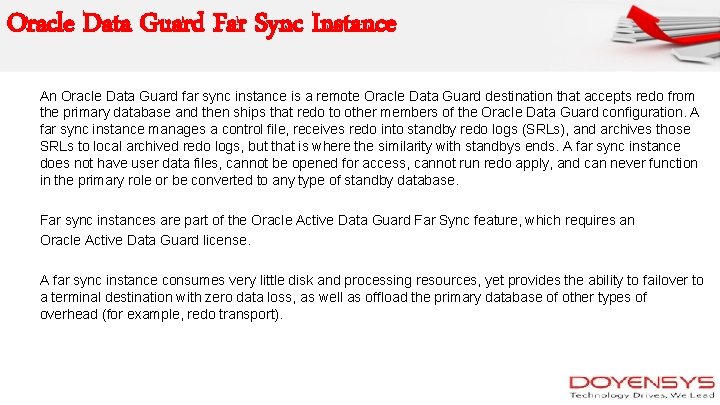 Oracle Data Guard Far Sync Instance

An Oracle Data Guard far sync instance is a remote Oracle Data Guard destination that accepts redo from the primary database and then ships that redo to other members of the Oracle Data Guard configuration. A far sync instance manages a control file, receives redo into standby redo logs (SRLs), and archives those SRLs to local archived redo logs, but that is where the similarity with standbys ends. A far sync instance does not have user data files, cannot be opened for access, cannot run redo apply, and can never function in the primary role or be converted to any type of standby database.

Far sync instances are part of the Oracle Active Data Guard Far Sync feature, which requires an Oracle Active Data Guard license.

A far sync instance consumes very little disk and processing resources, yet provides the ability to failover to a terminal destination with zero data loss, as well as offload the primary database of other types of overhead (for example, redo transport).

DOYENSYS
Technology Drives, We Lead